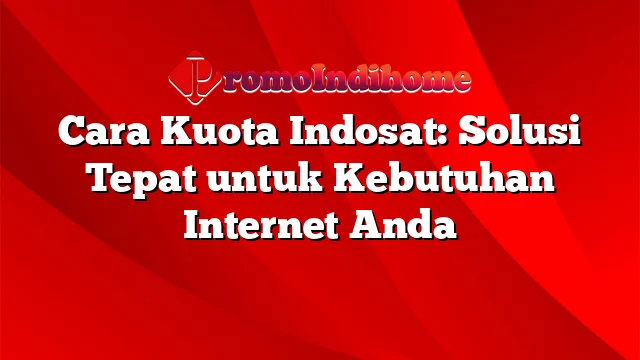 PromoIndihome

Cara Kuota Indosat: Solusi Tepat untuk Kebutuhan Internet Anda